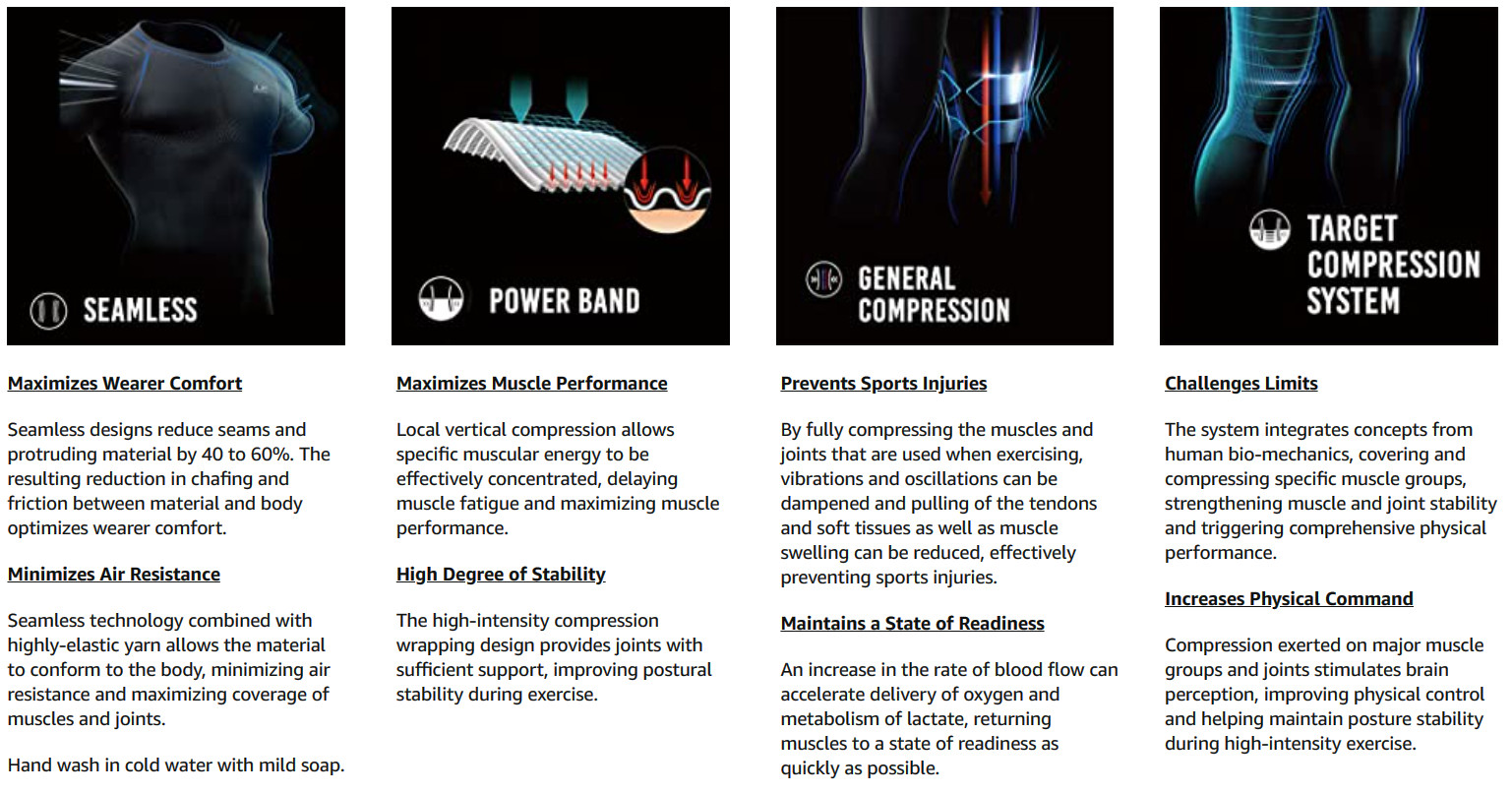 SEAMLESS

Maximizes Wearer Comfort

Seamless designs reduce seams and protruding material by 40 to 60%. The resulting reduction in chafing and friction between material and body optimizes wearer comfort.

Minimizes Air Resistance

Seamless technology combined with highly-elastic yarn allows the material to conform to the body, minimizing air resistance and maximizing coverage of muscles and joints.

Hand wash in cold water with mild soap.

POWER BAND

Maximizes Muscle Performance

Local vertical compression allows specific muscular energy to be effectively concentrated, delaying muscle fatigue and maximizing muscle performance.

High Degree of Stability

The high-intensity compression wrapping design provides joints with sufficient support, improving postural stability during exercise.

GENERAL COMPRESSION

Prevents Sports Injuries

By fully compressing the muscles and joints that are used when exercising, vibrations and oscillations can be dampened and pulling of the tendons and soft tissues as well as muscle swelling can be reduced, effectively preventing sports injuries.

Maintains a State of Readiness

An increase in the rate of blood flow can accelerate delivery of oxygen and metabolism of lactate, returning muscles to a state of readiness as quickly as possible.

TARGET COMPRESSION SYSTEM

Challenges Limits

The system integrates concepts from human bio-mechanics, covering and compressing specific muscle groups, strengthening muscle and joint stability and triggering comprehensive physical performance.

Increases Physical Command

Compression exerted on major muscle groups and joints stimulates brain perception, improving physical control and helping maintain posture stability during high-intensity exercise.